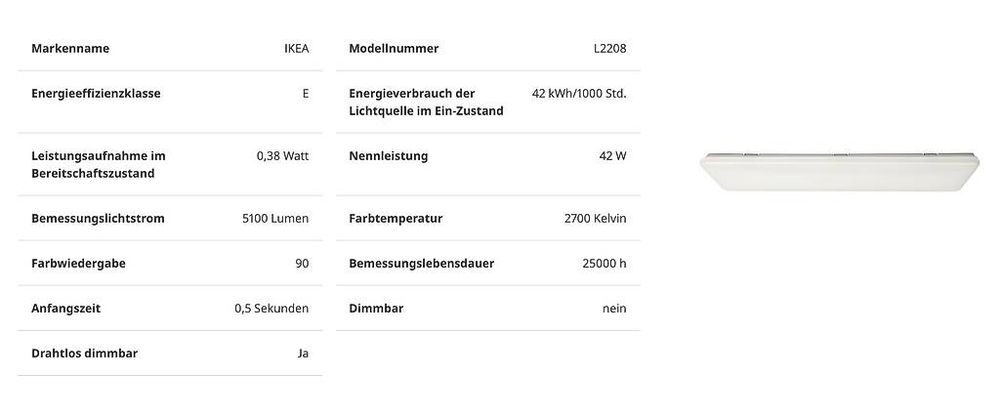 Markenname
IKEA

Energieeffizienzklasse
E

Leistungsaufnahme im Bereitschaftszustand
0,38 Watt

Bemessungslichtstrom
5100 Lumen

Farbwiedergabe
90

Anfangszeit
0,5 Sekunden

Drahtlos dimmbar
Ja

Modellnummer
L2208

Energieverbrauch der Lichtquelle im Ein-Zustand
42 kWh/1000 Std.

Nennleistung
42 W

Farbtemperatur
2700 Kelvin

Bemessungslebensdauer
25000 h

Dimmbar
nein